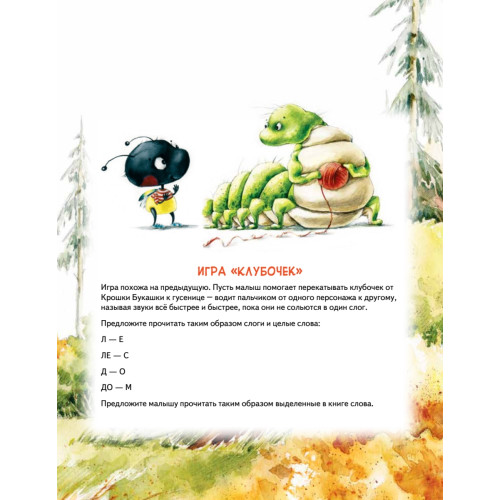 ИГРА «КЛУБОЧЕК»

Игра похожа на предыдущую. Пусть малыш помогает перекатывать клубочек от Крошки Букашки к гусенице — водит пальчиком от одного персонажа к другому, называя звуки всё быстрее и быстрее, пока они не сольются в один слог.

Предложите прочитать таким образом слоги и целые слова:

Л — Е

ЛЕ — С

Д — О

ДО — М

Предложите малышу прочитать таким образом выделенные в книге слова.